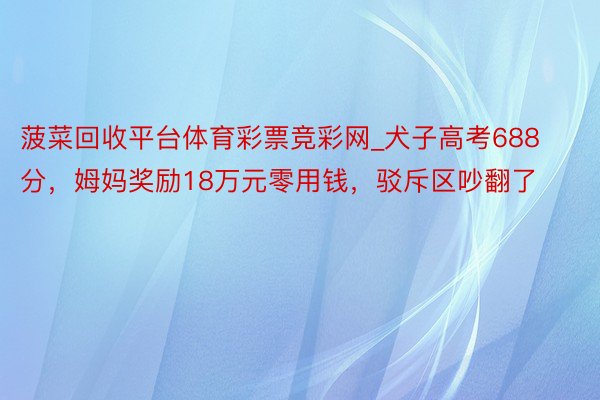 菠菜回收平台体育彩票竞彩网_犬子高考688分，姆妈奖励18万元零用钱，驳斥区吵翻了